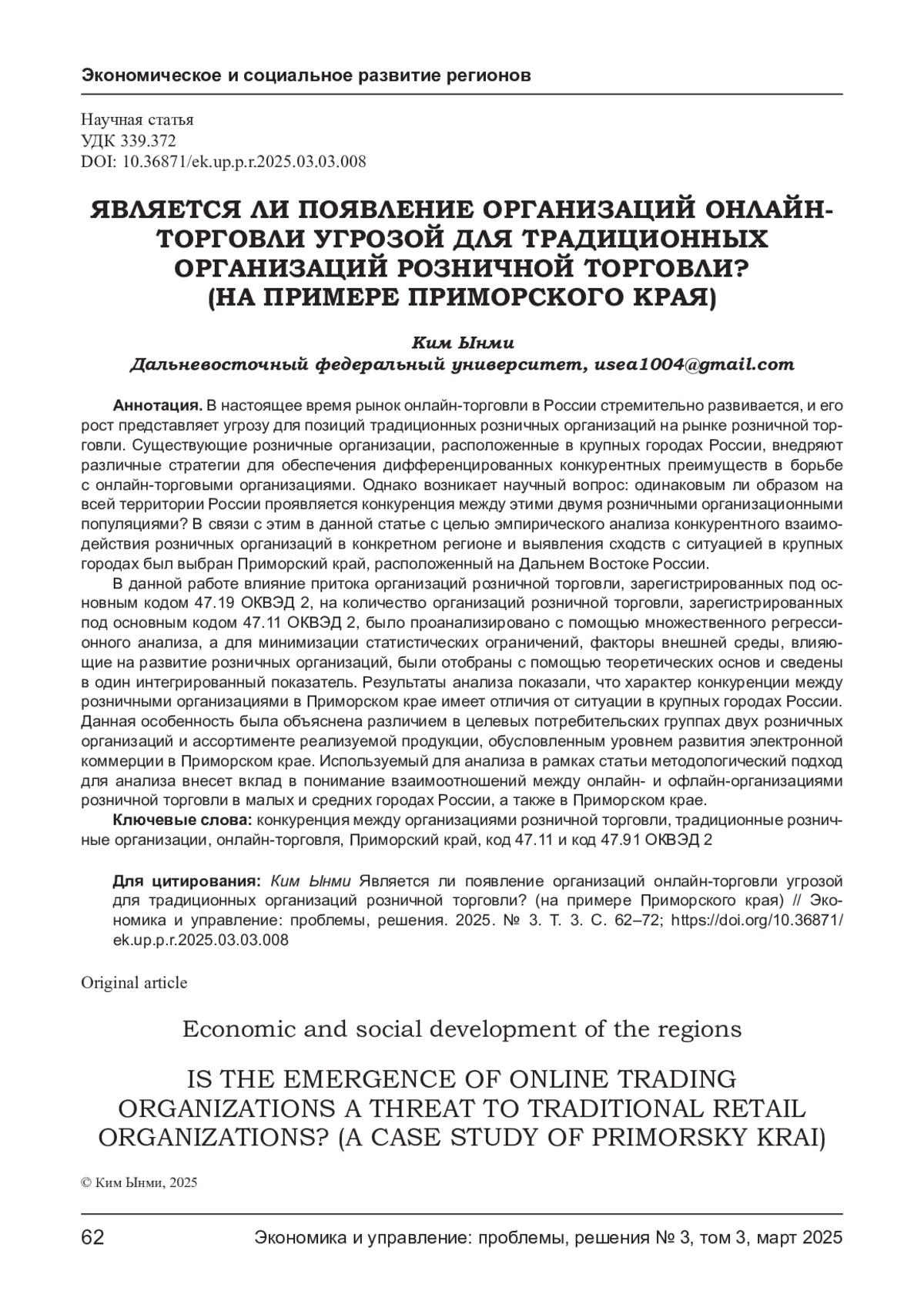 Экономическое и социальное развитие регионов

Научная статья
УДК 339.372
DOI: 10.36871/ek.up.p.r.2025.03.03.008

ЯВЛЯЕТСЯ ЛИ ПОЯВЛЕНИЕ ОРГАНИЗАЦИЙ ОНЛАЙН-ТОРГОВЛИ УГРОЗОЙ ДЛЯ ТРАДИЦИОННЫХ ОРГАНИЗАЦИЙ РОЗНИЧНОЙ ТОРГОВЛИ? (НА ПРИМЕРЕ ПРИМОРСКОГО КРАЯ)

Ким Ынми
Дальневосточный федеральный университет, usea1004@gmail.com

Аннотация. В настоящее время рынок онлайн-торговли в России стремительно развивается, и его рост представляет угрозу для позиций традиционных розничных организаций на рынке розничной торговли. Существующие розничные организации, расположенные в крупных городах России, внедряют различные стратегии для обеспечения дифференцированных конкурентных преимуществ в борьбе с онлайн-торговыми организациями. Однако возникает научный вопрос: одинаковым ли образом на всей территории России проявляется конкуренция между этими двумя розничными организационными популяциями? В связи с этим в данной статье с целью эмпирического анализа конкурентного взаимодействия розничных организаций в конкретном регионе и выявления сходств с ситуацией в крупных городах был выбран Приморский край, расположенный на Дальнем Востоке России.

В данной работе влияние притока организаций розничной торговли, зарегистрированных под основным кодом 47.19 ОКВЭД 2, на количество организаций розничной торговли, зарегистрированных под основным кодом 47.11 ОКВЭД 2, было проанализировано с помощью множественного регрессионного анализа, а для минимизации статистических ограничений, факторы внешней среды, влияющие на развитие розничных организаций, были отобраны с помощью теоретических основ и сведены в один интегрированный показатель. Результаты анализа показали, что характер конкуренции между розничными организациями в Приморском крае имеет отличия от ситуации в крупных городах России. Данная особенность была объяснена различием в целевых потребительских группах двух розничных организаций и ассортименте реализуемой продукции, обусловленным уровнем развития электронной коммерции в Приморском крае. Используемый для анализа в рамках статьи методологический подход для анализа внесет вклад в понимание взаимоотношений между онлайн- и офлайн-организациями розничной торговли в малых и средних городах России, а также в Приморском крае.

Ключевые слова: конкуренция между организациями розничной торговли, традиционные розничные организации, онлайн-торговля, Приморский край, код 47.11 и код 47.91 ОКВЭД 2

Для цитирования: Ким Ынми Является ли появление организаций онлайн-торговли угрозой для традиционных организаций розничной торговли? (на примере Приморского края) // Экономика и управление: проблемы, решения. 2025. № 3. Т. 3. С. 62–72; https://doi.org/10.36871/ek.up.p.r.2025.03.03.008

Original article

Economic and social development of the regions

IS THE EMERGENCE OF ONLINE TRADING ORGANIZATIONS A THREAT TO TRADITIONAL RETAIL ORGANIZATIONS? (A CASE STUDY OF PRIMORSKY KRAI)

© Ким Ынми, 2025

62 Экономика и управление: проблемы, решения № 3, том 3, март 2025